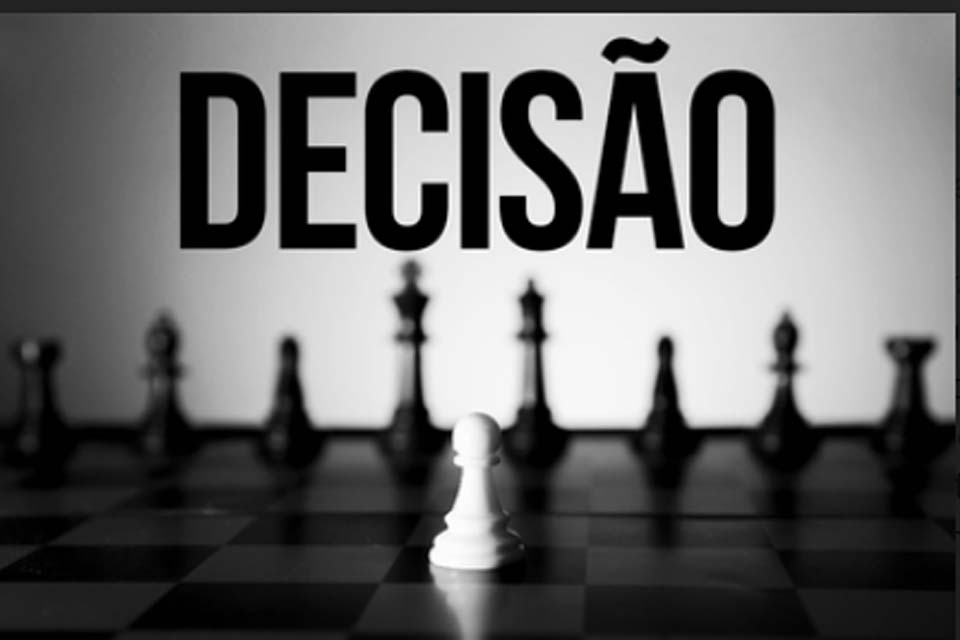 DECISÃO